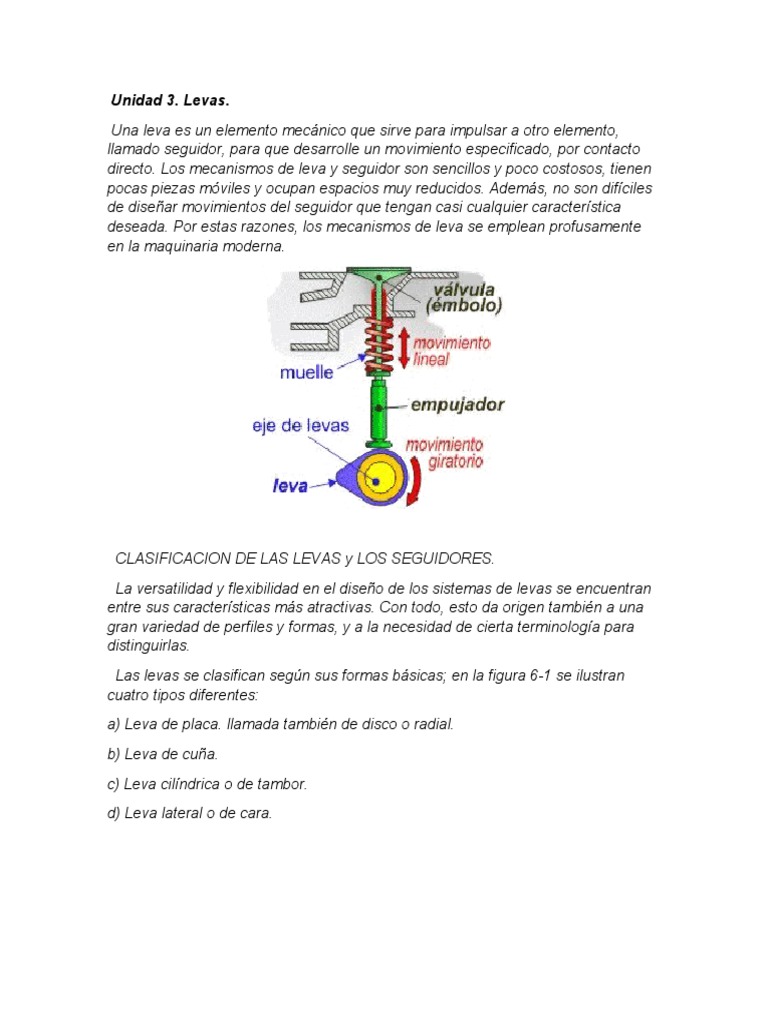 Unidad 3. Levas.

Una leva es un elemento mecánico que sirve para impulsar a otro elemento, llamado seguidor, para que desarrolle un movimiento especificado, por contacto directo. Los mecanismos de leva y seguidor son sencillos y poco costosos, tienen pocas piezas móviles y ocupan espacios muy reducidos. Además, no son difíciles de diseñar movimientos del seguidor que tengan casi cualquier característica deseada. Por estas razones, los mecanismos de leva se emplean profusamente en la maquinaria moderna.

válvula (émbolo)
movimiento lineal
muelle
empujador
eje de levas
movimiento giratorio
leva

CLASIFICACION DE LAS LEVAS y LOS SEGUIDORES.

La versatilidad y flexibilidad en el diseño de los sistemas de levas se encuentran entre sus características más atractivas. Con todo, esto da origen también a una gran variedad de perfiles y formas, y a la necesidad de cierta terminología para distinguirlas.

Las levas se clasifican según sus formas básicas; en la figura 6-1 se ilustran cuatro tipos diferentes:

a) Leva de placa. llamada también de disco o radial.

b) Leva de cuña.

c) Leva cilíndrica o de tambor.

d) Leva lateral o de cara.